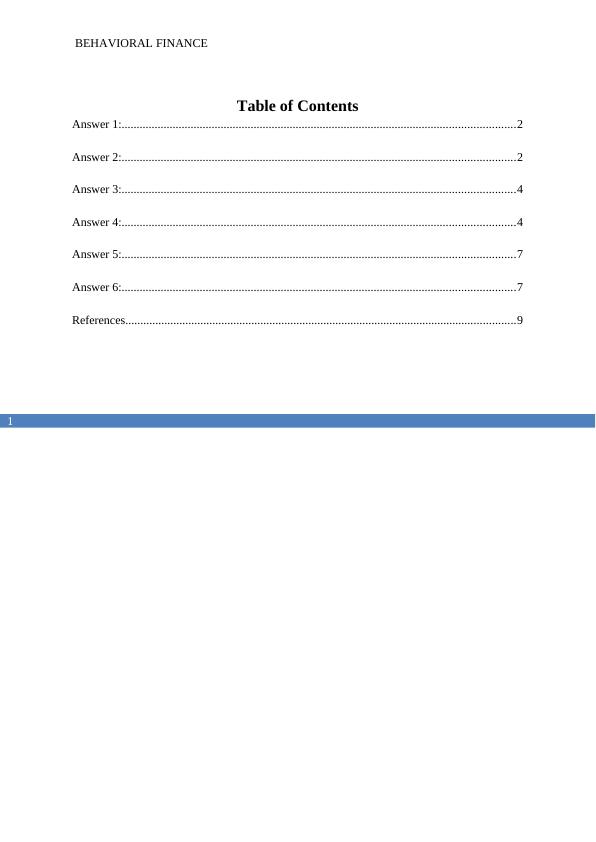 BEHAVIORAL FINANCE

Table of Contents

Answer 1:....................................................................................................................2

Answer 2:....................................................................................................................2

Answer 3:....................................................................................................................4

Answer 4:....................................................................................................................4

Answer 5:....................................................................................................................7

Answer 6:....................................................................................................................7

References...................................................................................................................9

1